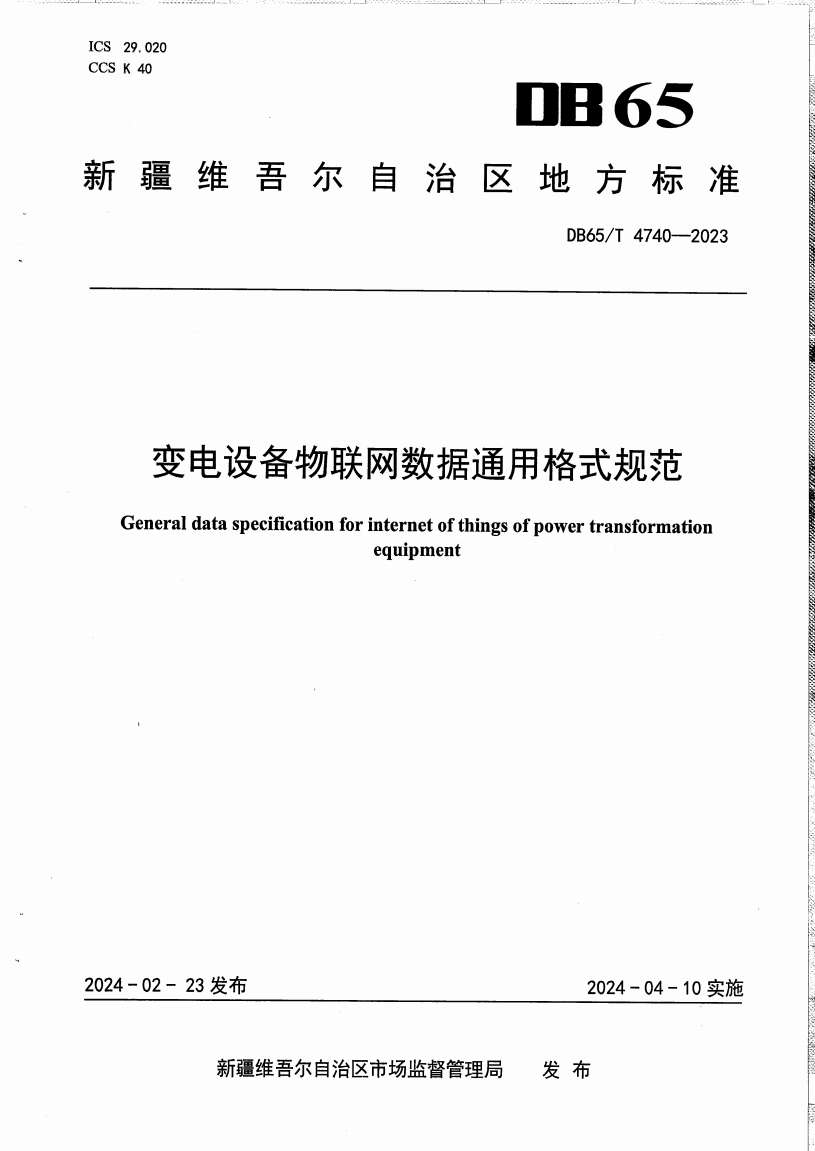 ICS 29.020
CCS K 40

DB65

新疆维吾尔自治区地方标准

DB65/T 4740—2023

变电设备物联网数据通用格式规范

General data specification for internet of things of power transformation equipment

2024-02-23 发布

2024-04-10 实施

新疆维吾尔自治区市场监督管理局　发布